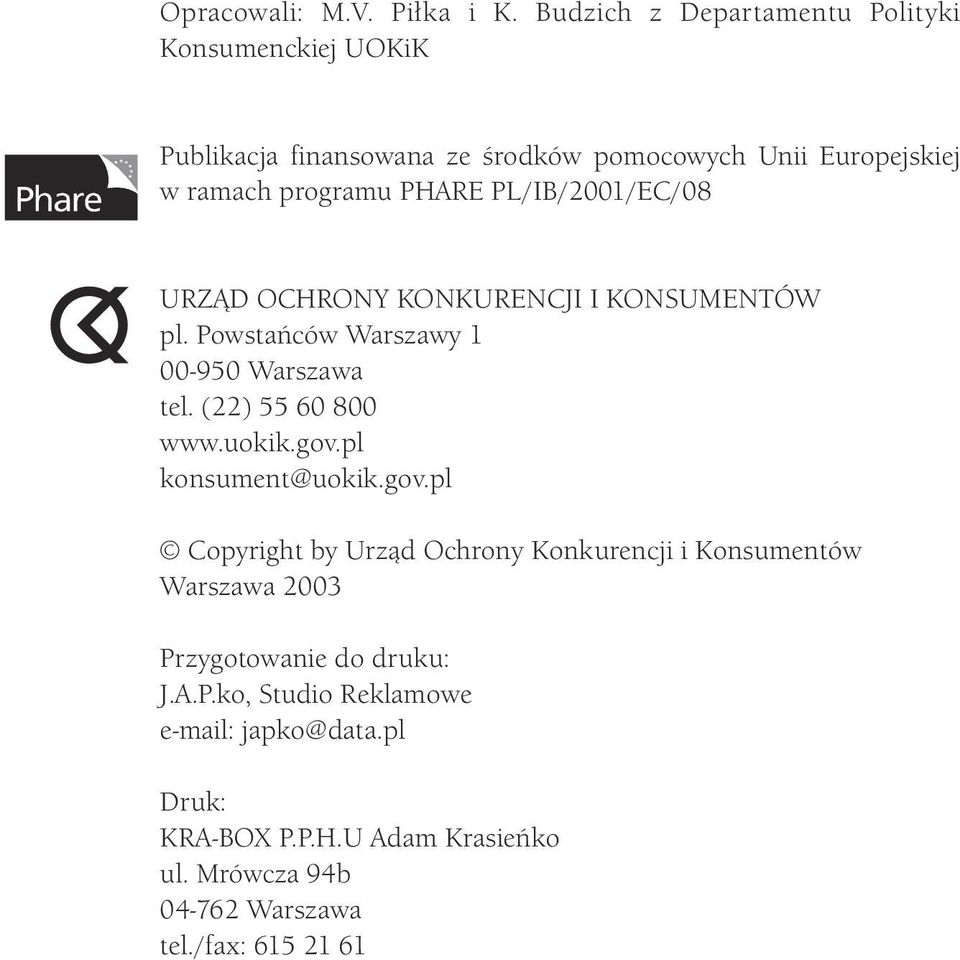 Opracowali: M.V. Piłka i K. Budzich z Departamentu Polityki Konsumenckiej UOKiK

Phare

Publikacja finansowana ze środków pomocowych Unii Europejskiej w ramach programu PHARE PL/IB/2001/EC/08

URZĄD OCHRONY KONKURENCJI I KONSUMENTÓW
pl. Powstańców Warszawy 1
00-950 Warszawa
tel. (22) 55 60 800
www.uokik.gov.pl
konsument@uokik.gov.pl

© Copyright by Urząd Ochrony Konkurencji i Konsumentów
Warszawa 2003

Przygotowanie do druku:
J.A.P.ko, Studio Reklamowe
e-mail: japko@data.pl

Druk:
KRA-BOX P.P.H.U Adam Krasieńko
ul. Mrówcza 94b
04-762 Warszawa
tel./fax: 615 21 61